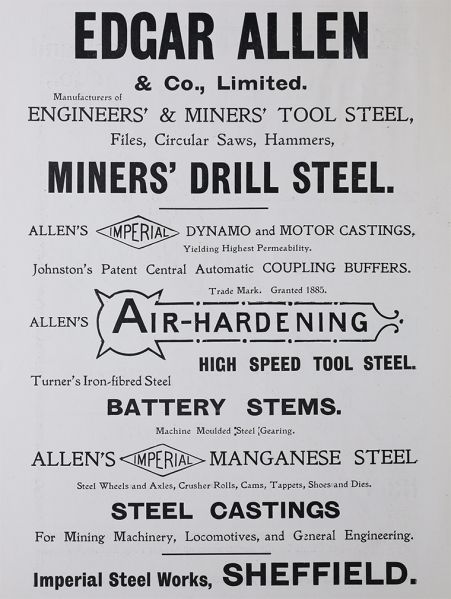 EDGAR ALLEN

& Co., Limited.

Manufacturers of

ENGINEERS' & MINERS' TOOL STEEL,

Files, Circular Saws, Hammers,

MINERS' DRILL STEEL.

ALLEN'S IMPERIAL DYNAMO and MOTOR CASTINGS,

Yielding Highest Permeability.

Johnston's Patent Central Automatic COUPLING BUFFERS.

Trade Mark. Granted 1885.

ALLEN'S AIR-HARDENING

HIGH SPEED TOOL STEEL.

Turner's Iron-fibred Steel

BATTERY STEMS.

Machine Moulded Steel Gearing.

ALLEN'S IMPERIAL MANGANESE STEEL

Steel Wheels and Axles, Crusher Rolls, Cams, Tappets, Shoes and Dies.

STEEL CASTINGS

For Mining Machinery, Locomotives, and General Engineering.

Imperial Steel Works, SHEFFIELD.